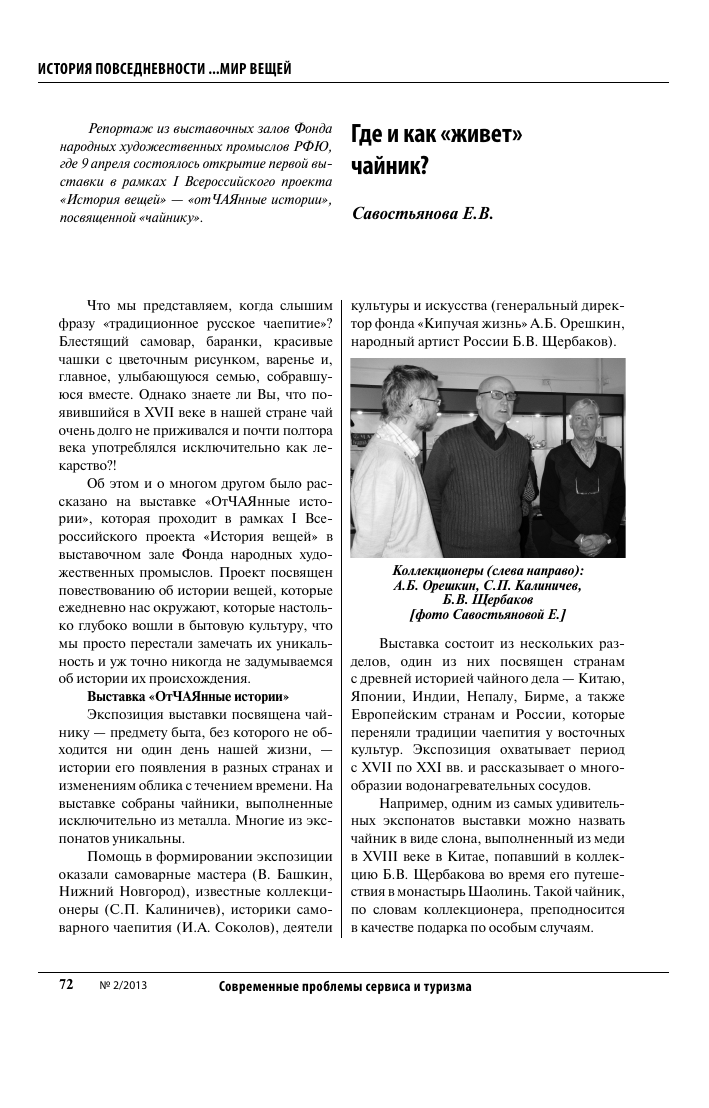 ИСТОРИЯ ПОВСЕДНЕВНОСТИ ...МИР ВЕЩЕЙ

Репортаж из выставочных залов Фонда народных художественных промыслов РФЮ, где 9 апреля состоялось открытие первой выставки в рамках I Всероссийского проекта «История вещей» — «отЧАЯнные истории», посвященной «чайнику».

Где и как «живет» чайник?

Савостьянова Е.В.

Что мы представляем, когда слышим фразу «традиционное русское чаепитие»? Блестящий самовар, баранки, красивые чашки с цветочным рисунком, варенье и, главное, улыбающуюся семью, собравшуюся вместе. Однако знаете ли Вы, что появившийся в XVII веке в нашей стране чай очень долго не приживался и почти полтора века употреблялся исключительно как лекарство?!

Об этом и о многом другом было рассказано на выставке «ОтЧАЯнные истории», которая проходит в рамках I Всероссийского проекта «История вещей» в выставочном зале Фонда народных художественных промыслов. Проект посвящен повествованию об истории вещей, которые ежедневно нас окружают, которые настолько глубоко вошли в бытовую культуру, что мы просто перестали замечать их уникальность и уж точно никогда не задумываемся об истории их происхождения.

Выставка «ОтЧАЯнные истории»

Экспозиция выставки посвящена чайнику — предмету быта, без которого не обходится ни один день нашей жизни, — истории его появления в разных странах и изменениям облика с течением времени. На выставке собраны чайники, выполненные исключительно из металла. Многие из экспонатов уникальны.

Помощь в формировании экспозиции оказали самоварные мастера (В. Башкин, Нижний Новгород), известные коллекционеры (С.П. Калиничев), историки самоварного чаепития (И.А. Соколов), деятели культуры и искусства (генеральный директор фонда «Кипучая жизнь» А.Б. Орешкин, народный артист России Б.В. Щербаков).

Коллекционеры (слева направо): А.Б. Орешкин, С.П. Калиничев, Б.В. Щербаков [фото Савостьяновой Е.]

Выставка состоит из нескольких разделов, один из них посвящен странам с древней историей чайного дела — Китаю, Японии, Индии, Непалу, Бирме, а также Европейским странам и России, которые переняли традиции чаепития у восточных культур. Экспозиция охватывает период с XVII по XXI вв. и рассказывает о многообразии водонагревательных сосудов.

Например, одним из самых удивительных экспонатов выставки можно назвать чайник в виде слона, выполненный из меди в XVIII веке в Китае, попавший в коллекцию Б.В. Щербакова во время его путешествия в монастырь Шаолинь. Такой чайник, по словам коллекционера, преподносится в качестве подарка по особым случаям.

72 № 2/2013 Современные проблемы сервиса и туризма